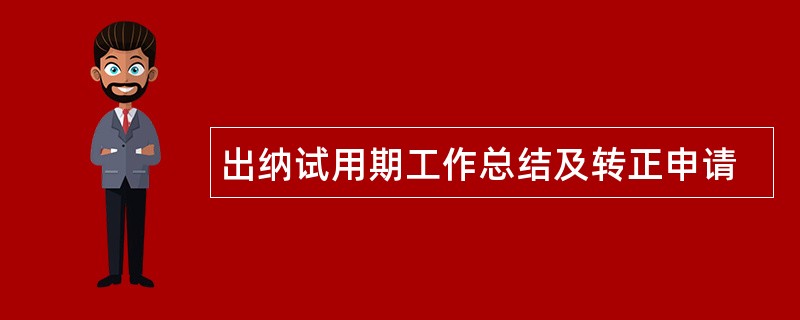 出纳试用期工作总结及转正申请